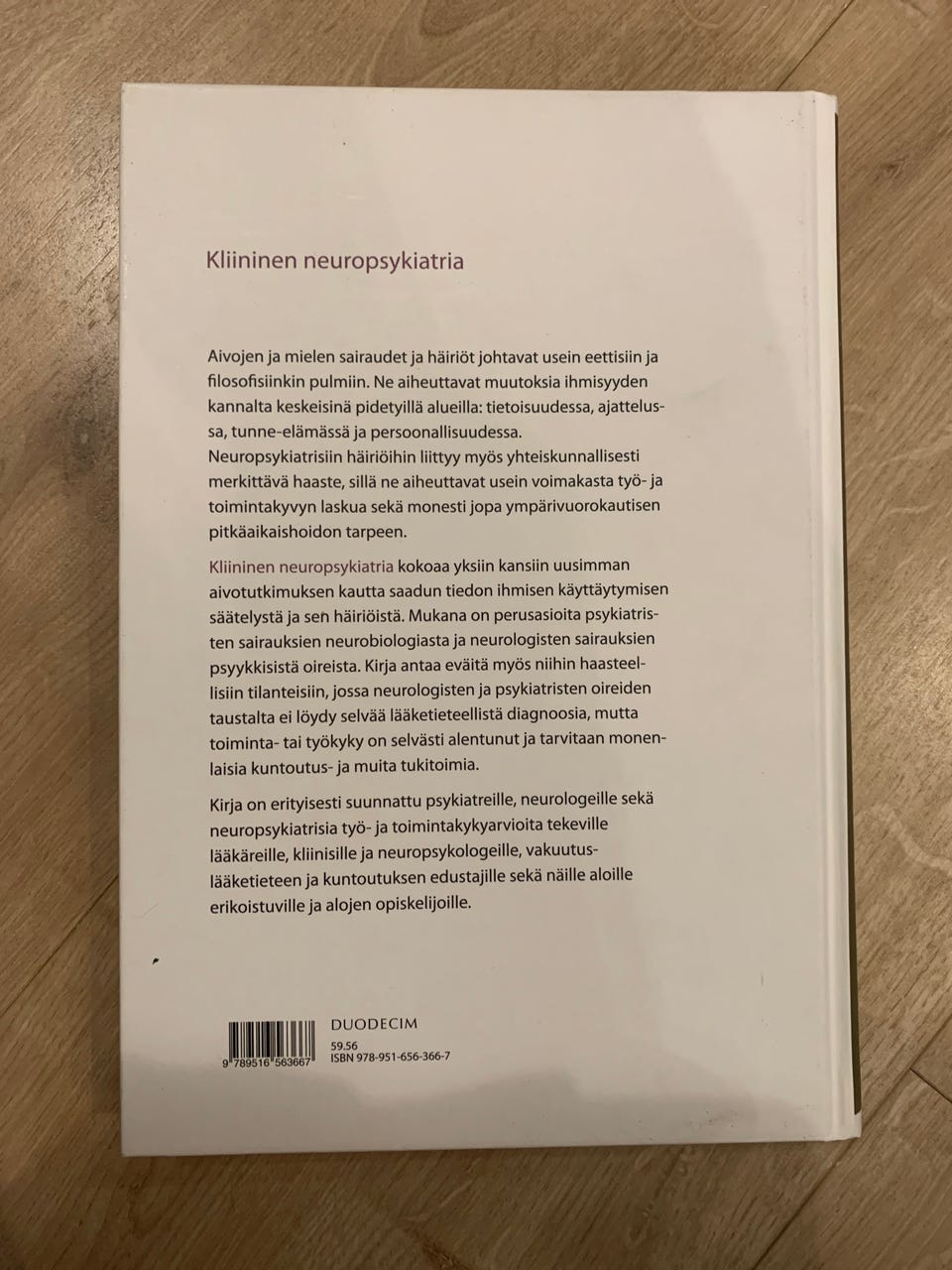 Kliininen neuropsykiatria

Aivojen ja mielen sairaudet ja häiriöt johtavat usein eettisiin ja filosofisiinkin pulmiin. Ne aiheuttavat muutoksia ihmisyyden kannalta keskeisinä pidetyillä alueilla: tietoisuudessa, ajattelussa, tunne-elämässä ja persoonallisuudessa. Neuropsykiatrisiin häiriöihin liittyy myös yhteiskunnallisesti merkittävä haaste, sillä ne aiheuttavat usein voimakasta työ- ja toimintakyvyn laskua sekä monesti jopa ympärivuorokautisen pitkäaikaishoidon tarpeen.

Kliininen neuropsykiatria kokoaa yksiin kansiin uusimman aivotutkimuksen kautta saadun tiedon ihmisen käyttäytymisen säätelystä ja sen häiriöistä. Mukana on perusasioita psykiatristen sairauksien neurobiologiasta ja neurologisten sairauksien psyykkisistä oireista. Kirja antaa eväitä myös niihin haasteellisiin tilanteisiin, jossa neurologisten ja psykiatristen oireiden taustalta ei löydy selvää lääketieteellistä diagnoosia, mutta toiminta- tai työkyky on selvästi alentunut ja tarvitaan monenlaisia kuntoutus- ja muita tukitoimia.

Kirja on erityisesti suunnattu psykiatreille, neurologeille sekä neuropsykiatrisia työ- ja toimintakykyarvioita tekeville lääkäreille, kliinisille ja neuropsykologeille, vakuutuslääketieteen ja kuntoutuksen edustajille sekä näille aloille erikoistuville ja alojen opiskelijoille.

9 789516 563667

DUODECIM
59.56
ISBN 978-951-656-366-7